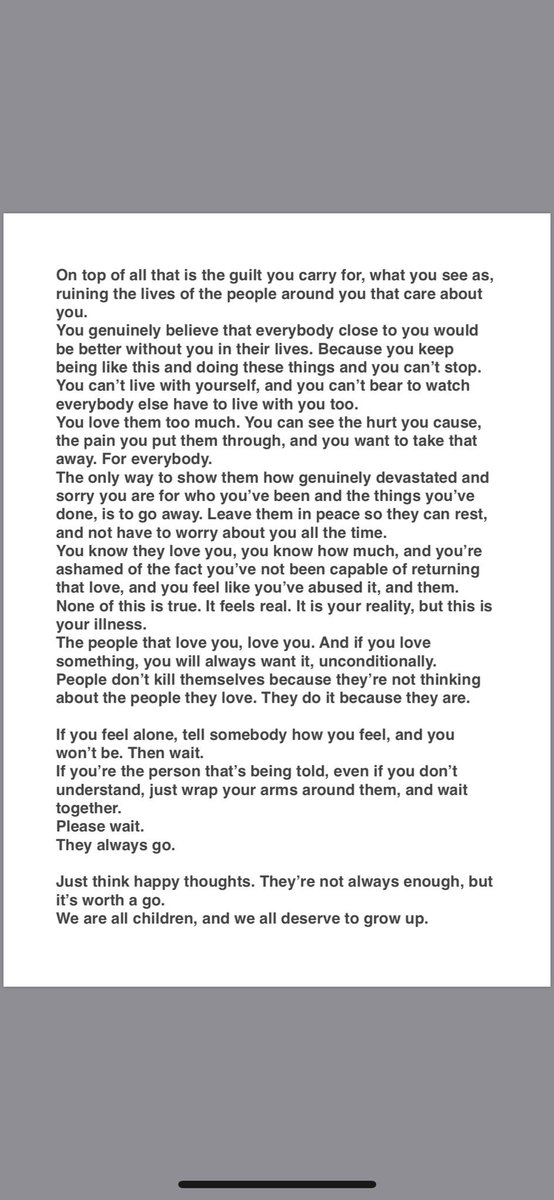 On top of all that is the guilt you carry for, what you see as, ruining the lives of the people around you that care about you.
You genuinely believe that everybody close to you would be better without you in their lives. Because you keep being like this and doing these things and you can't stop. You can't live with yourself, and you can't bear to watch everybody else have to live with you too.
You love them too much. You can see the hurt you cause, the pain you put them through, and you want to take that away. For everybody.
The only way to show them how genuinely devastated and sorry you are for who you've been and the things you've done, is to go away. Leave them in peace so they can rest, and not have to worry about you all the time.
You know they love you, you know how much, and you're ashamed of the fact you've not been capable of returning that love, and you feel like you've abused it, and them.
None of this is true. It feels real. It is your reality, but this is your illness.
The people that love you, love you. And if you love something, you will always want it, unconditionally.
People don't kill themselves because they're not thinking about the people they love. They do it because they are.

If you feel alone, tell somebody how you feel, and you won't be. Then wait.
If you're the person that's being told, even if you don't understand, just wrap your arms around them, and wait together.
Please wait.
They always go.

Just think happy thoughts. They're not always enough, but it's worth a go.
We are all children, and we all deserve to grow up.